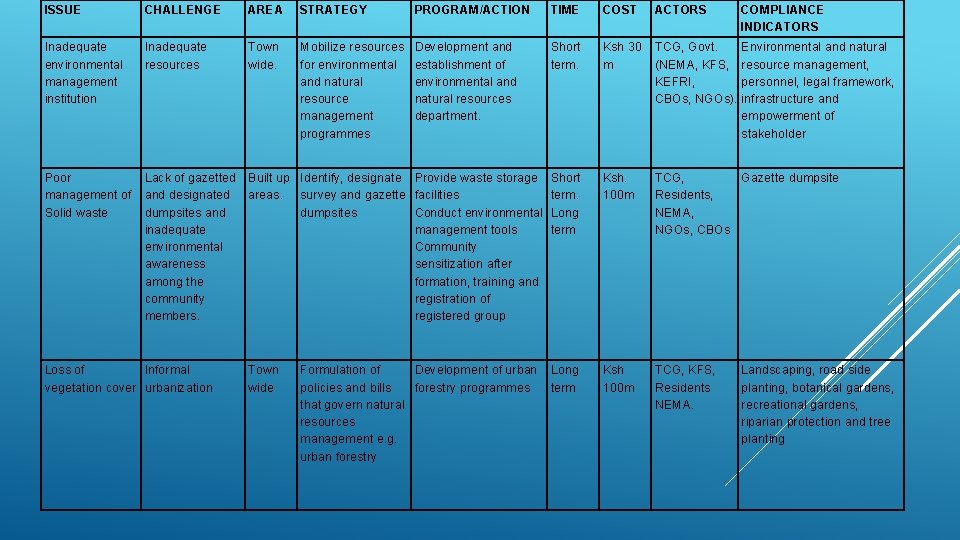 | ISSUE | CHALLENGE | AREA | STRATEGY | PROGRAM/ACTION | TIME | COST | ACTORS | COMPLIANCE INDICATORS |
|---|---|---|---|---|---|---|---|---|
| Inadequate environmental management institution | Inadequate resources | Town wide. | Mobilize resources for environmental and natural resource management programmes | Development and establishment of environmental and natural resources department. | Short term. | Ksh 30 m | TCG, Govt. (NEMA, KFS, KEFRI, CBOs, NGOs). | Environmental and natural resource management, personnel, legal framework, infrastructure and empowerment of stakeholder |
| Poor management of Solid waste | Lack of gazetted and designated dumpsites and inadequate environmental awareness among the community members. | Built up areas. | Identify, designate survey and gazette dumpsites | Provide waste storage facilities Conduct environmental management tools Community sensitization after formation, training and registration of registered group | Short term. Long term | Ksh. 100m | TCG, Residents, NEMA, NGOs, CBOs | Gazette dumpsite |
| Loss of vegetation cover | Informal urbanization | Town wide | Formulation of policies and bills that govern natural resources management e.g. urban forestry | Development of urban forestry programmes | Long term | Ksh 100m | TCG, KFS, Residents NEMA. | Landscaping, road side planting, botanical gardens, recreational gardens, riparian protection and tree planting |